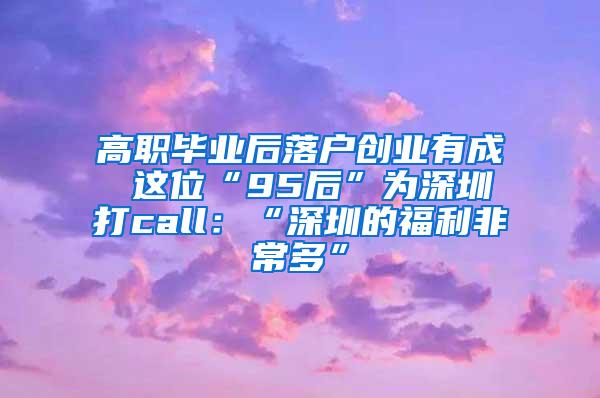 高职毕业后落户创业有成 这位“95后”为深圳打call：“深圳的福利非常多”